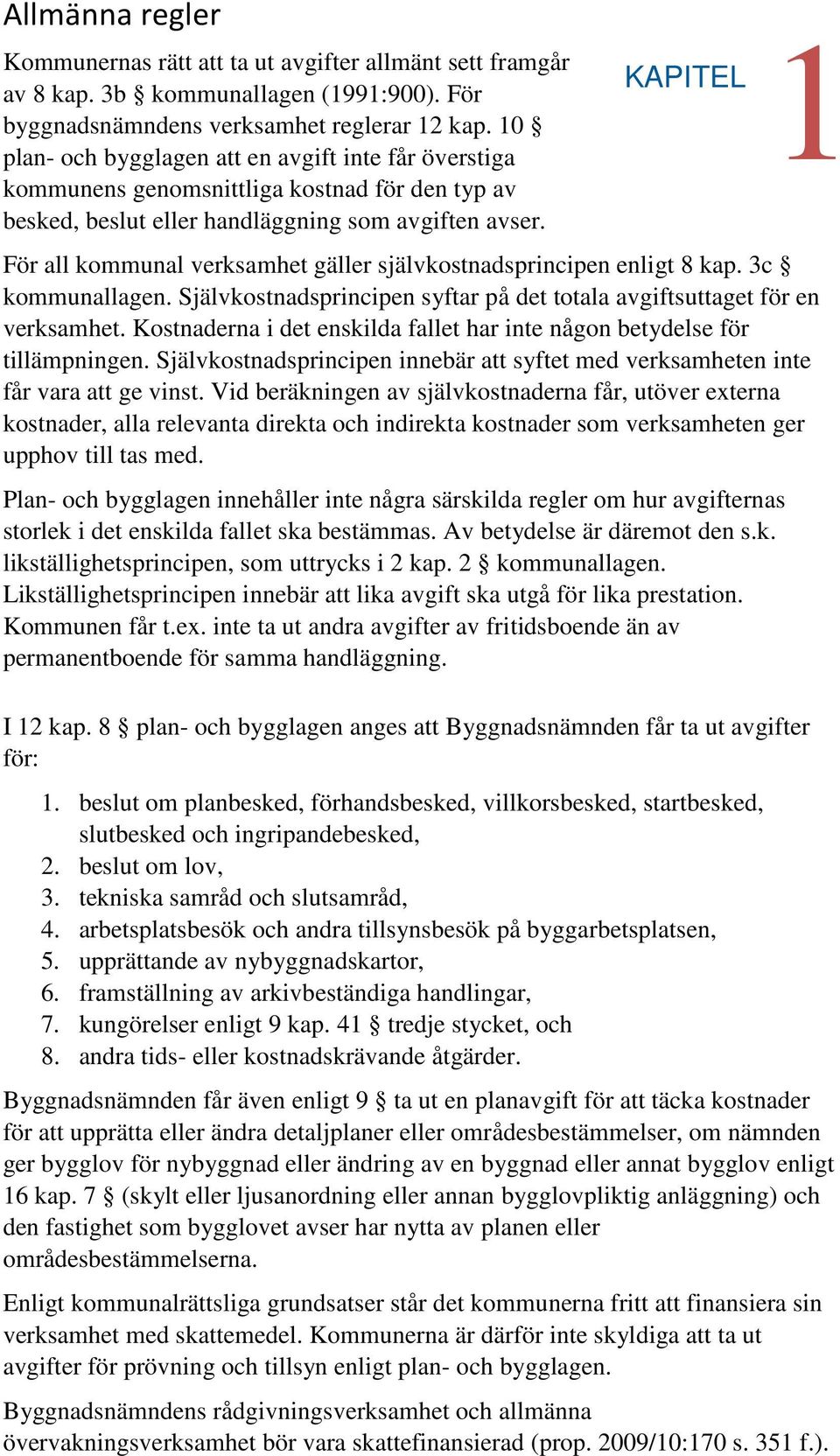 Allmänna regler

KAPITEL 1

Kommunernas rätt att ta ut avgifter allmänt sett framgår av 8 kap. 3b § kommunallagen (1991:900). För byggnadsnämndens verksamhet reglerar 12 kap. 10 § plan- och bygglagen att en avgift inte får överstiga kommunens genomsnittliga kostnad för den typ av besked, beslut eller handläggning som avgiften avser.

För all kommunal verksamhet gäller självkostnadsprincipen enligt 8 kap. 3c § kommunallagen. Självkostnadsprincipen syftar på det totala avgiftsuttaget för en verksamhet. Kostnaderna i det enskilda fallet har inte någon betydelse för tillämpningen. Självkostnadsprincipen innebär att syftet med verksamheten inte får vara att ge vinst. Vid beräkningen av självkostnaderna får, utöver externa kostnader, alla relevanta direkta och indirekta kostnader som verksamheten ger upphov till tas med.

Plan- och bygglagen innehåller inte några särskilda regler om hur avgifternas storlek i det enskilda fallet ska bestämmas. Av betydelse är däremot den s.k. likställighetsprincipen, som uttrycks i 2 kap. 2 § kommunallagen. Likställighetsprincipen innebär att lika avgift ska utgå för lika prestation. Kommunen får t.ex. inte ta ut andra avgifter av fritidsboende än av permanentboende för samma handläggning.

I 12 kap. 8 § plan- och bygglagen anges att Byggnadsnämnden får ta ut avgifter för:

1. beslut om planbesked, förhandsbesked, villkorsbesked, startbesked, slutbesked och ingripandebesked,
2. beslut om lov,
3. tekniska samråd och slutsamråd,
4. arbetsplatsbesök och andra tillsynsbesök på byggarbetsplatsen,
5. upprättande av nybyggnadskartor,
6. framställning av arkivbeständiga handlingar,
7. kungörelser enligt 9 kap. 41 § tredje stycket, och
8. andra tids- eller kostnadskrävande åtgärder.

Byggnadsnämnden får även enligt 9 § ta ut en planavgift för att täcka kostnader för att upprätta eller ändra detaljplaner eller områdesbestämmelser, om nämnden ger bygglov för nybyggnad eller ändring av en byggnad eller annat bygglov enligt 16 kap. 7 § (skylt eller ljusanordning eller annan bygglovpliktig anläggning) och den fastighet som bygglovet avser har nytta av planen eller områdesbestämmelserna.

Enligt kommunalrättsliga grundsatser står det kommunerna fritt att finansiera sin verksamhet med skattemedel. Kommunerna är därför inte skyldiga att ta ut avgifter för prövning och tillsyn enligt plan- och bygglagen.

Byggnadsnämndens rådgivningsverksamhet och allmänna övervakningsverksamhet bör vara skattefinansierad (prop. 2009/10:170 s. 351 f.).